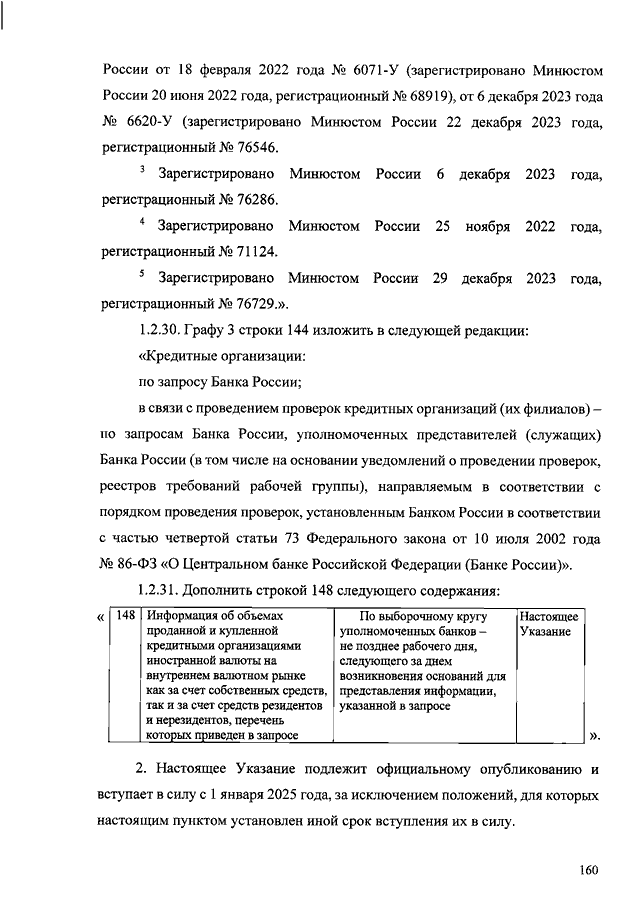 России от 18 февраля 2022 года № 6071-У (зарегистрировано Минюстом России 20 июня 2022 года, регистрационный № 68919), от 6 декабря 2023 года № 6620-У (зарегистрировано Минюстом России 22 декабря 2023 года, регистрационный № 76546.

$^3$ Зарегистрировано Минюстом России 6 декабря 2023 года, регистрационный № 76286.

$^4$ Зарегистрировано Минюстом России 25 ноября 2022 года, регистрационный № 71124.

$^5$ Зарегистрировано Минюстом России 29 декабря 2023 года, регистрационный № 76729.».

1.2.30. Графу 3 строки 144 изложить в следующей редакции:

«Кредитные организации:

по запросу Банка России;

в связи с проведением проверок кредитных организаций (их филиалов) – по запросам Банка России, уполномоченных представителей (служащих) Банка России (в том числе на основании уведомлений о проведении проверок, реестров требований рабочей группы), направляемым в соответствии с порядком проведения проверок, установленным Банком России в соответствии с частью четвертой статьи 73 Федерального закона от 10 июля 2002 года № 86-ФЗ «О Центральном банке Российской Федерации (Банке России)».

1.2.31. Дополнить строкой 148 следующего содержания:

«
| 148 | Информация об объемах проданной и купленной кредитными организациями иностранной валюты на внутреннем валютном рынке как за счет собственных средств, так и за счет средств резидентов и нерезидентов, перечень которых приведен в запросе | По выборочному кругу уполномоченных банков – не позднее рабочего дня, следующего за днем возникновения оснований для представления информации, указанной в запросе | Настоящее Указание |
».

2. Настоящее Указание подлежит официальному опубликованию и вступает в силу с 1 января 2025 года, за исключением положений, для которых настоящим пунктом установлен иной срок вступления их в силу.

160